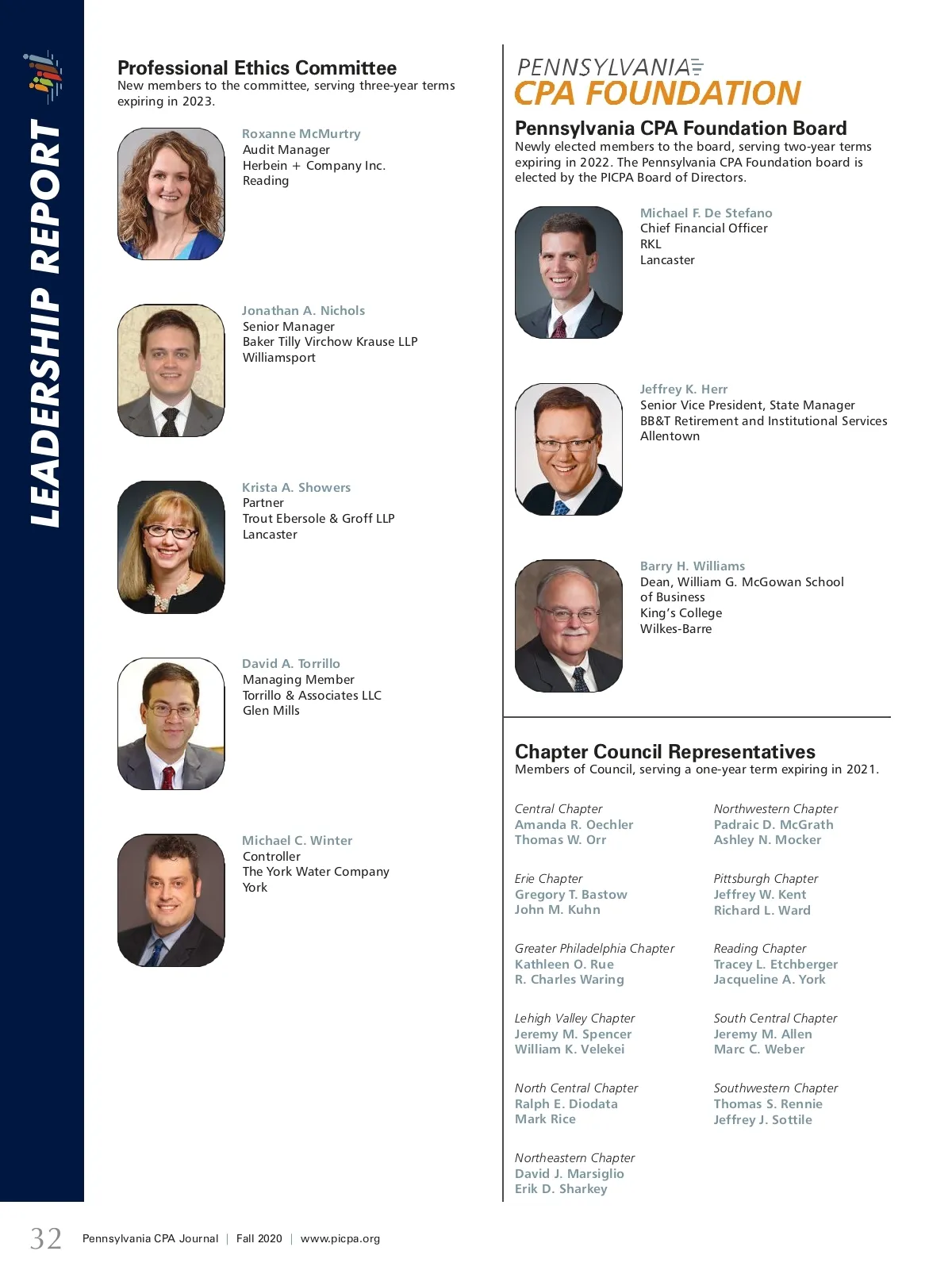 LEADERSHIP REPORT

Professional Ethics Committee
New members to the committee, serving three-year terms expiring in 2023.

Roxanne McMurtry
Audit Manager
Herbein + Company Inc.
Reading

Jonathan A. Nichols
Senior Manager
Baker Tilly Virchow Krause LLP
Williamsport

Krista A. Showers
Partner
Trout Ebersole & Groff LLP
Lancaster

David A. Torrillo
Managing Member
Torrillo & Associates LLC
Glen Mills

Michael C. Winter
Controller
The York Water Company
York

PENNSYLVANIA
CPA FOUNDATION

Pennsylvania CPA Foundation Board
Newly elected members to the board, serving two-year terms expiring in 2022. The Pennsylvania CPA Foundation board is elected by the PICPA Board of Directors.

Michael F. De Stefano
Chief Financial Officer
RKL
Lancaster

Jeffrey K. Herr
Senior Vice President, State Manager
BB&T Retirement and Institutional Services
Allentown

Barry H. Williams
Dean, William G. McGowan School of Business
King's College
Wilkes-Barre

Chapter Council Representatives
Members of Council, serving a one-year term expiring in 2021.

Central Chapter
Amanda R. Oechler
Thomas W. Orr

Erie Chapter
Gregory T. Bastow
John M. Kuhn

Greater Philadelphia Chapter
Kathleen O. Rue
R. Charles Waring

Lehigh Valley Chapter
Jeremy M. Spencer
William K. Velekei

North Central Chapter
Ralph E. Diodata
Mark Rice

Northeastern Chapter
David J. Marsiglio
Erik D. Sharkey

Northwestern Chapter
Padraic D. McGrath
Ashley N. Mocker

Pittsburgh Chapter
Jeffrey W. Kent
Richard L. Ward

Reading Chapter
Tracey L. Etchberger
Jacqueline A. York

South Central Chapter
Jeremy M. Allen
Marc C. Weber

Southwestern Chapter
Thomas S. Rennie
Jeffrey J. Sottile

32 Pennsylvania CPA Journal | Fall 2020 | www.picpa.org